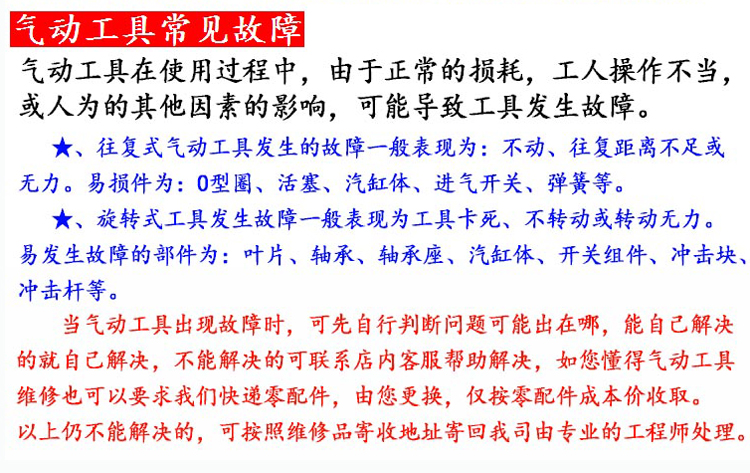 气动工具常见故障

气动工具在使用过程中，由于正常的损耗，工人操作不当，或人为的其他因素的影响，可能导致工具发生故障。

★、往复式气动工具发生的故障一般表现为：不动、往复距离不足或无力。易损件为：O型圈、活塞、汽缸体、进气开关、弹簧等。

★、旋转式工具发生故障一般表现为工具卡死、不转动或转动无力。易发生故障的部件为：叶片、轴承、轴承座、汽缸体、开关组件、冲击块、冲击杆等。

当气动工具出现故障时，可先自行判断问题可能出在哪，能自己解决的就自己解决，不能解决的可联系店内客服帮助解决，如您懂得气动工具维修也可以要求我们快递零配件，由您更换，仅按零配件成本价收取。以上仍不能解决的，可按照维修品寄收地址寄回我司由专业的工程师处理。